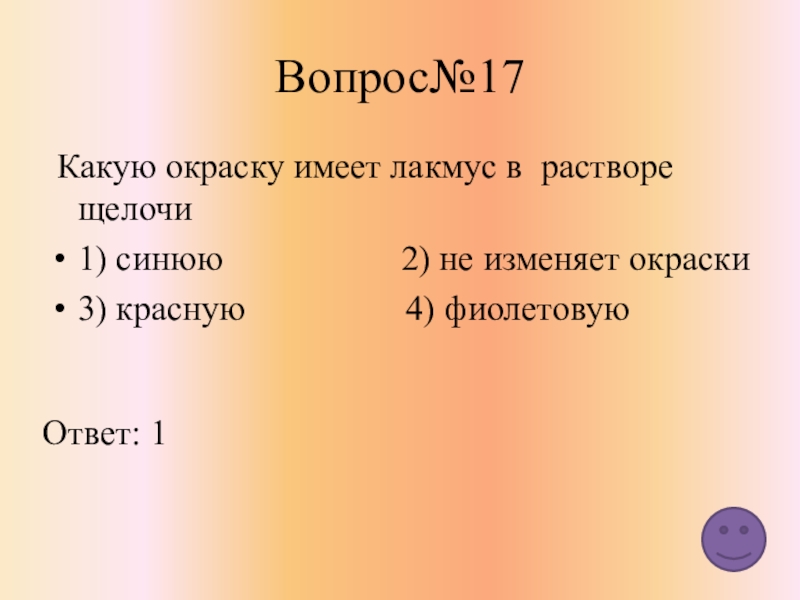 Вопрос№17

Какую окраску имеет лакмус в растворе щелочи

• 1) синюю 2) не изменяет окраски
• 3) красную 4) фиолетовую

Ответ: 1